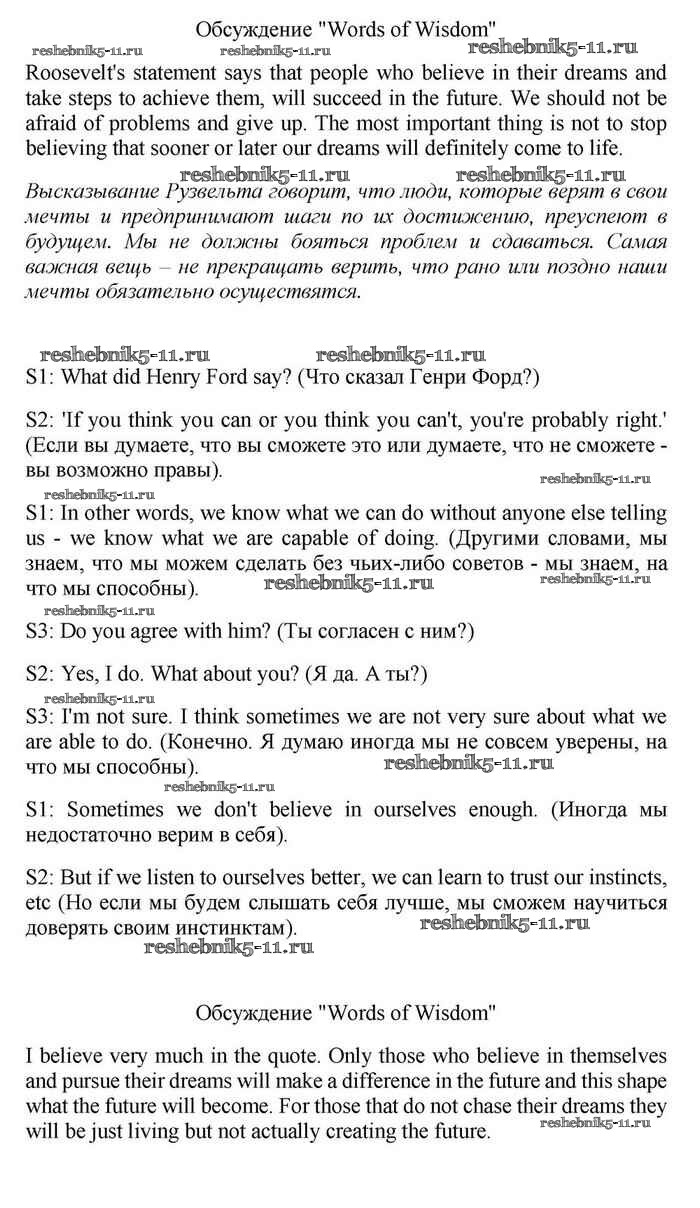 Обсуждение "Words of Wisdom"

reshebnik5-11.ru reshebnik5-11.ru reshebnik5-11.ru

Roosevelt's statement says that people who believe in their dreams and take steps to achieve them, will succeed in the future. We should not be afraid of problems and give up. The most important thing is not to stop believing that sooner or later our dreams will definitely come to life.

reshebnik5-11.ru reshebnik5-11.ru

Высказывание Рузвельта говорит, что люди, которые верят в свои мечты и предпринимают шаги по их достижению, преуспеют в будущем. Мы не должны бояться проблем и сдаваться. Самая важная вещь – не прекращать верить, что рано или поздно наши мечты обязательно осуществятся.

reshebnik5-11.ru reshebnik5-11.ru

S1: What did Henry Ford say? (Что сказал Генри Форд?)

S2: 'If you think you can or you think you can't, you're probably right.' (Если вы думаете, что вы сможете это или думаете, что не сможете - вы возможно правы).

reshebnik5-11.ru

reshebnik5-11.ru

S1: In other words, we know what we can do without anyone else telling us - we know what we are capable of doing. (Другими словами, мы знаем, что мы можем сделать без чьих-либо советов - мы знаем, на что мы способны).

reshebnik5-11.ru reshebnik5-11.ru

reshebnik5-11.ru

S3: Do you agree with him? (Ты согласен с ним?)

S2: Yes, I do. What about you? (Я да. А ты?)

reshebnik5-11.ru

S3: I'm not sure. I think sometimes we are not very sure about what we are able to do. (Конечно. Я думаю иногда мы не совсем уверены, на что мы способны).

reshebnik5-11.ru

reshebnik5-11.ru

S1: Sometimes we don't believe in ourselves enough. (Иногда мы недостаточно верим в себя).

S2: But if we listen to ourselves better, we can learn to trust our instincts, etc (Но если мы будем слышать себя лучше, мы сможем научиться доверять своим инстинктам).

reshebnik5-11.ru

reshebnik5-11.ru

Обсуждение "Words of Wisdom"

I believe very much in the quote. Only those who believe in themselves and pursue their dreams will make a difference in the future and this shape what the future will become. For those that do not chase their dreams they will be just living but not actually creating the future.

reshebnik5-11.ru